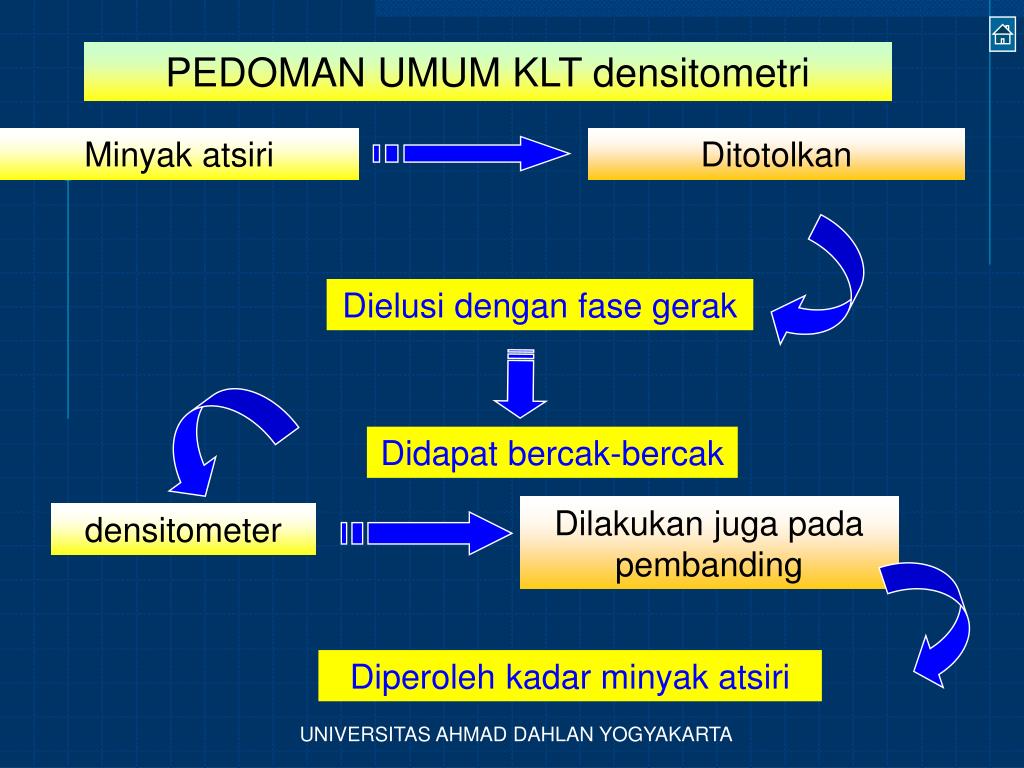 PEDOMAN UMUM KLT densitometri

Minyak atsiri

Ditotolkan

Dielusi dengan fase gerak

Didapat bercak-bercak

densitometer

Dilakukan juga pada pembanding

Diperoleh kadar minyak atsiri

UNIVERSITAS AHMAD DAHLAN YOGYAKARTA